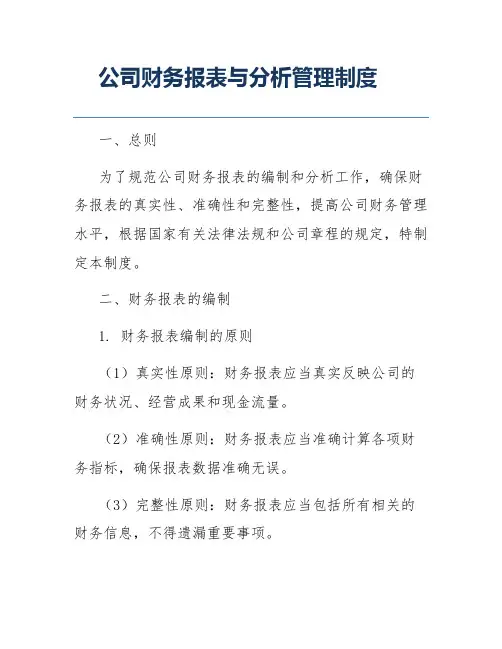 公司财务报表与分析管理制度

一、总则

为了规范公司财务报表的编制和分析工作，确保财务报表的真实性、准确性和完整性，提高公司财务管理水平，根据国家有关法律法规和公司章程的规定，特制定本制度。

二、财务报表的编制

1. 财务报表编制的原则

（1）真实性原则：财务报表应当真实反映公司的财务状况、经营成果和现金流量。

（2）准确性原则：财务报表应当准确计算各项财务指标，确保报表数据准确无误。

（3）完整性原则：财务报表应当包括所有相关的财务信息，不得遗漏重要事项。